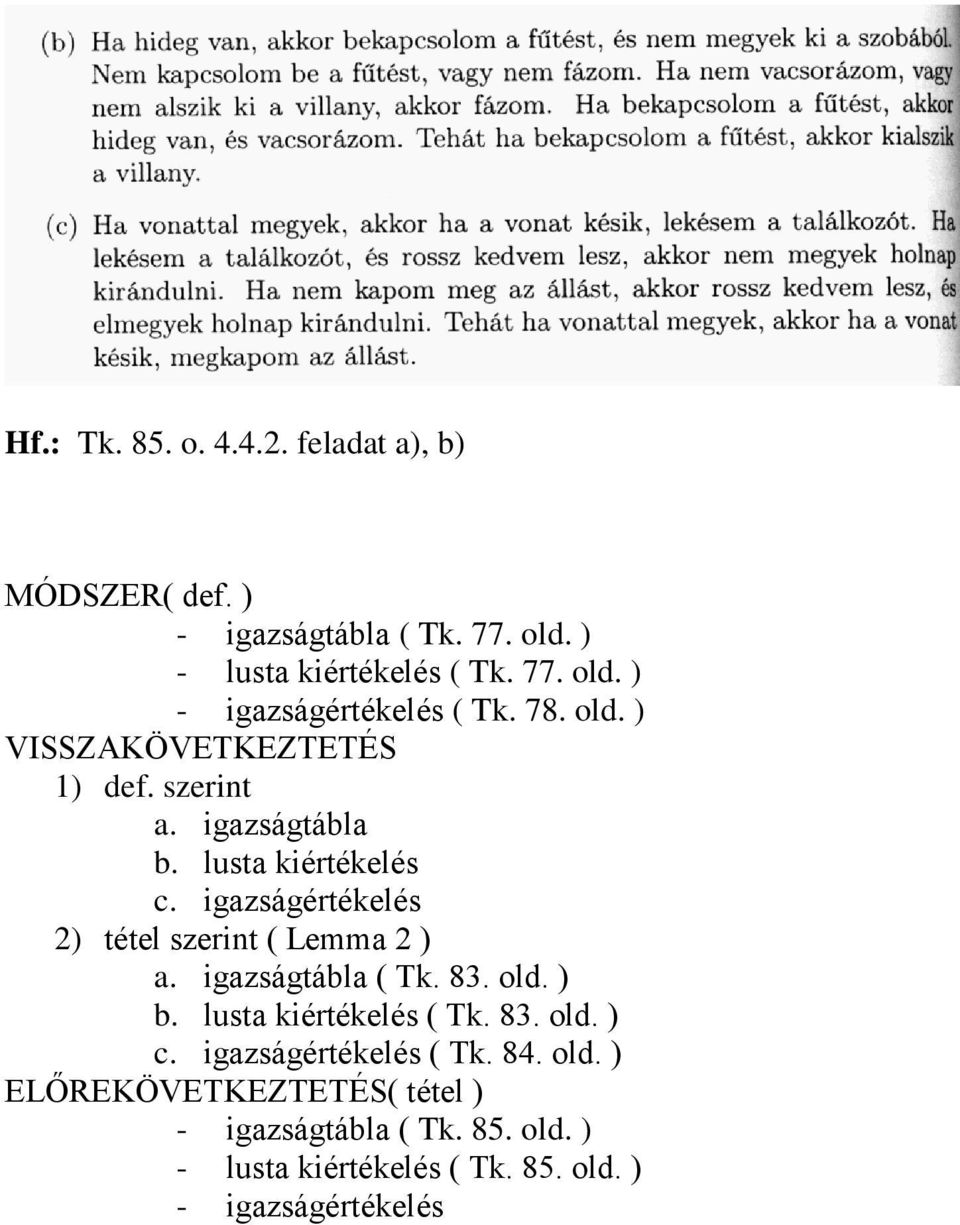 (b) Ha hideg van, akkor bekapcsolom a fűtést, és nem megyek ki a szobából. Nem kapcsolom be a fűtést, vagy nem fázom. Ha nem vacsorázom, vagy nem alszik ki a villany, akkor fázom. Ha bekapcsolom a fűtést, akkor hideg van, és vacsorázom. Tehát ha bekapcsolom a fűtést, akkor kialszik a villany.

(c) Ha vonattal megyek, akkor ha a vonat késik, lekésem a találkozót. Ha lekésem a találkozót, és rossz kedvem lesz, akkor nem megyek holnap kirándulni. Ha nem kapom meg az állást, akkor rossz kedvem lesz, és elmegyek holnap kirándulni. Tehát ha vonattal megyek, akkor ha a vonat késik, megkapom az állást.

Hf.: Tk. 85. o. 4.4.2. feladat a), b)

MÓDSZER( def. )
- igazságtábla ( Tk. 77. old. )
- lusta kiértékelés ( Tk. 77. old. )
- igazságértékelés ( Tk. 78. old. )
VISSZAKÖVETKEZTETÉS
1) def. szerint
a. igazságtábla
b. lusta kiértékelés
c. igazságértékelés
2) tétel szerint ( Lemma 2 )
a. igazságtábla ( Tk. 83. old. )
b. lusta kiértékelés ( Tk. 83. old. )
c. igazságértékelés ( Tk. 84. old. )
ELŐREKÖVETKEZTETÉS( tétel )
- igazságtábla ( Tk. 85. old. )
- lusta kiértékelés ( Tk. 85. old. )
- igazságértékelés